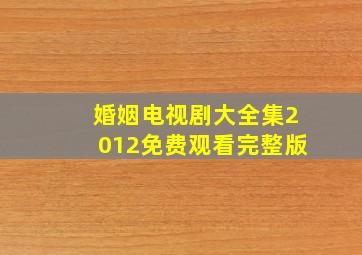 婚姻电视剧大全集2012免费观看完整版